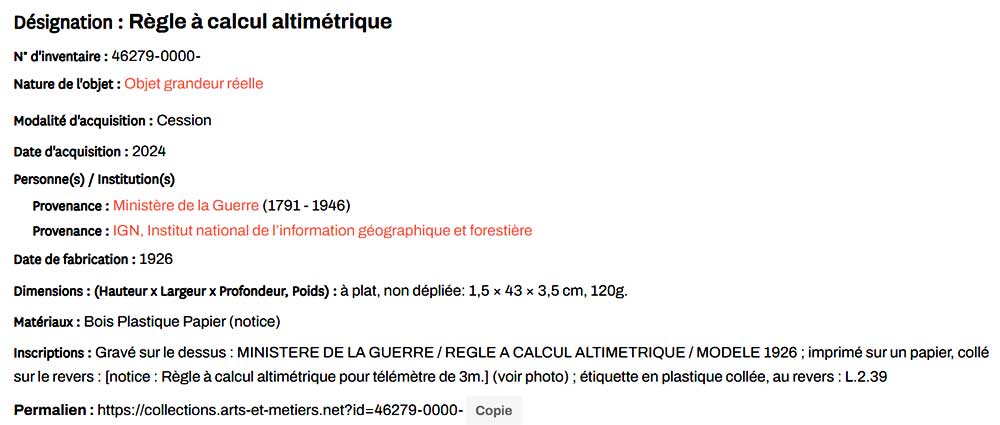 Désignation : Règle à calcul altimétrique

N° d'inventaire : 46279-0000-

Nature de l'objet : Objet grandeur réelle

Modalité d'acquisition : Cession

Date d'acquisition : 2024

Personne(s) / Institution(s)

Provenance : Ministère de la Guerre (1791 - 1946)

Provenance : IGN, Institut national de l'information géographique et forestière

Date de fabrication : 1926

Dimensions : (Hauteur x Largeur x Profondeur, Poids) : à plat, non dépliée: 1,5 × 43 × 3,5 cm, 120g.

Matériaux : Bois Plastique Papier (notice)

Inscriptions : Gravé sur le dessus : MINISTERE DE LA GUERRE / REGLE A CALCUL ALTIMETRIQUE / MODELE 1926 ; imprimé sur un papier, collé sur le revers : [notice : Règle à calcul altimétrique pour télémètre de 3m.] (voir photo) ; étiquette en plastique collée, au revers : L.2.39

Permalien : https://collections.arts-et-metiers.net?id=46279-0000- Copie